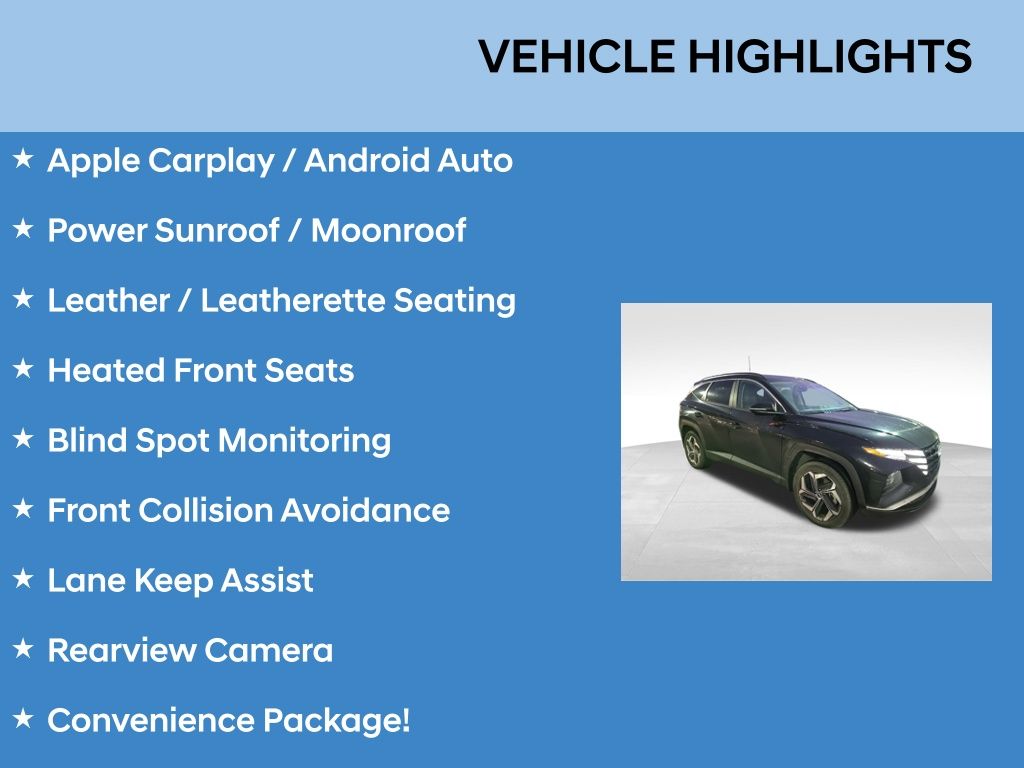 VEHICLE HIGHLIGHTS

★ Apple Carplay / Android Auto

★ Power Sunroof / Moonroof

★ Leather / Leatherette Seating

★ Heated Front Seats

★ Blind Spot Monitoring

★ Front Collision Avoidance

★ Lane Keep Assist

★ Rearview Camera

★ Convenience Package!